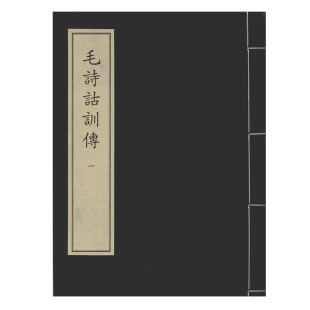 毛詩詁訓傳

一